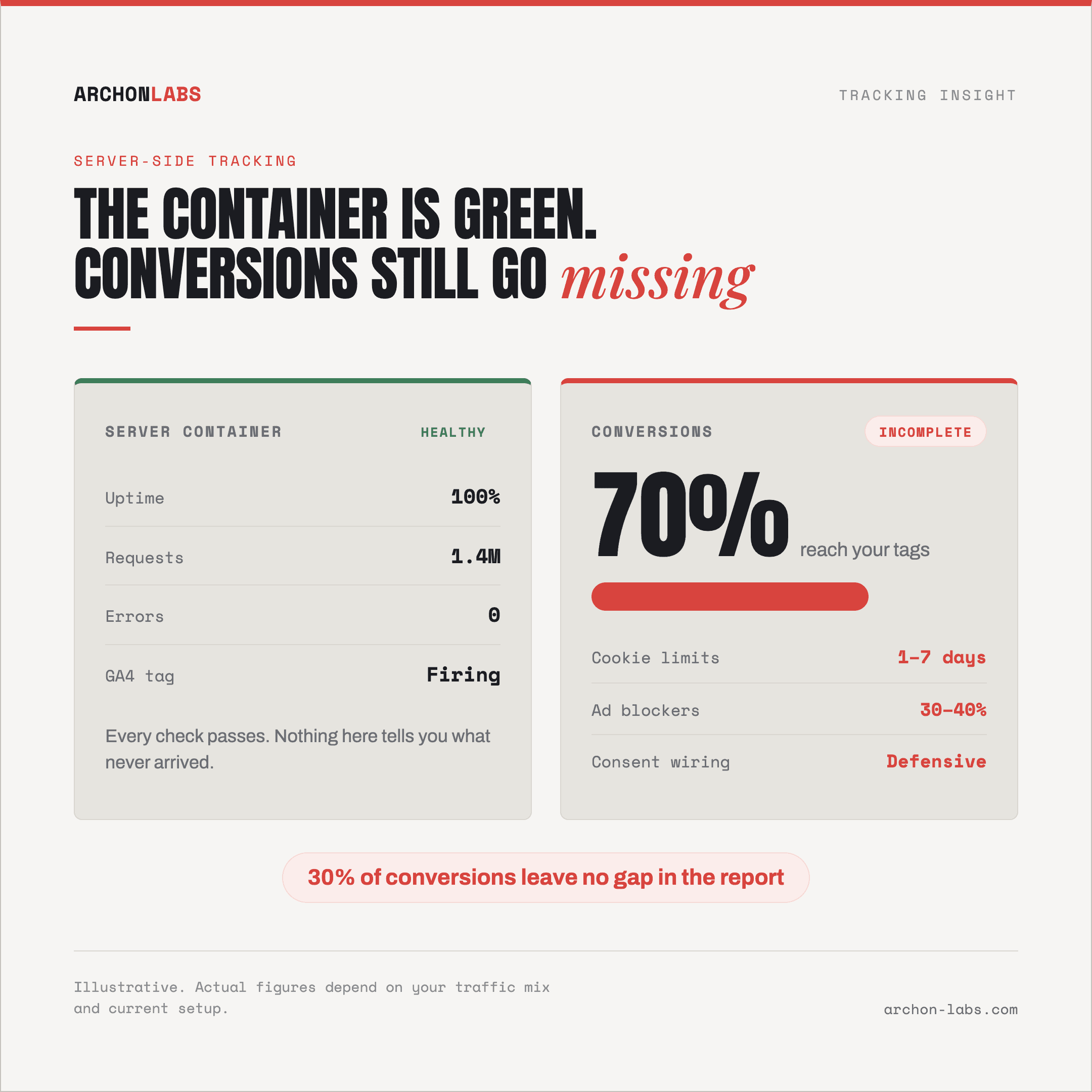 ARCHONLABS

TRACKING INSIGHT

SERVER-SIDE TRACKING

THE CONTAINER IS GREEN.
CONVERSIONS STILL GO missing

SERVER CONTAINER
HEALTHY

Uptime
100%

Requests
1.4M

Errors
0

GA4 tag
Firing

Every check passes. Nothing here tells you what never arrived.

CONVERSIONS
INCOMPLETE

70%
reach your tags

Cookie limits
1–7 days

Ad blockers
30–40%

Consent wiring
Defensive

30% of conversions leave no gap in the report

Illustrative. Actual figures depend on your traffic mix and current setup.

archon-labs.com